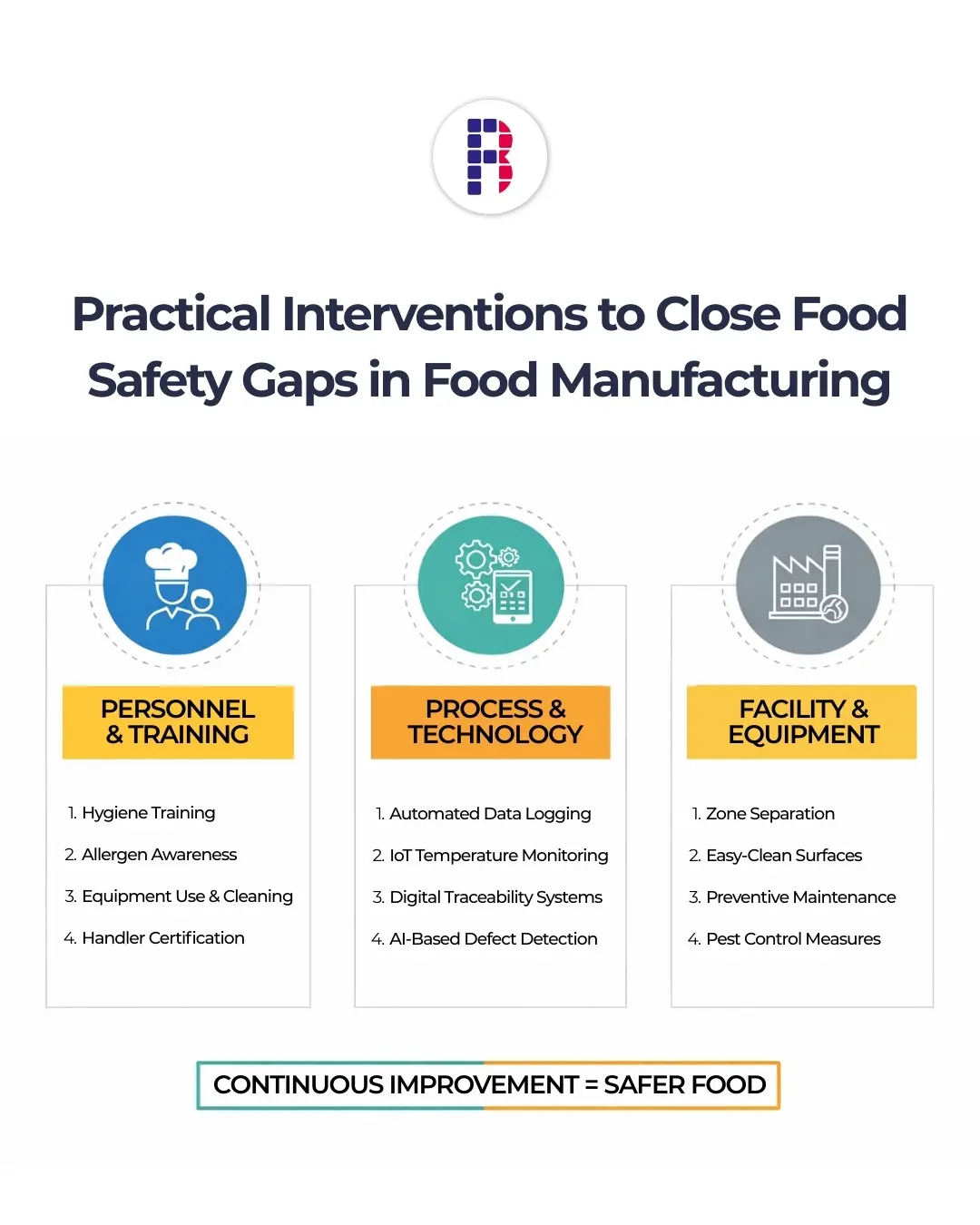 Practical Interventions to Close Food Safety Gaps in Food Manufacturing

PERSONNEL & TRAINING

1. Hygiene Training
2. Allergen Awareness
3. Equipment Use & Cleaning
4. Handler Certification

PROCESS & TECHNOLOGY

1. Automated Data Logging
2. IoT Temperature Monitoring
3. Digital Traceability Systems
4. AI-Based Defect Detection

FACILITY & EQUIPMENT

1. Zone Separation
2. Easy-Clean Surfaces
3. Preventive Maintenance
4. Pest Control Measures

CONTINUOUS IMPROVEMENT = SAFER FOOD